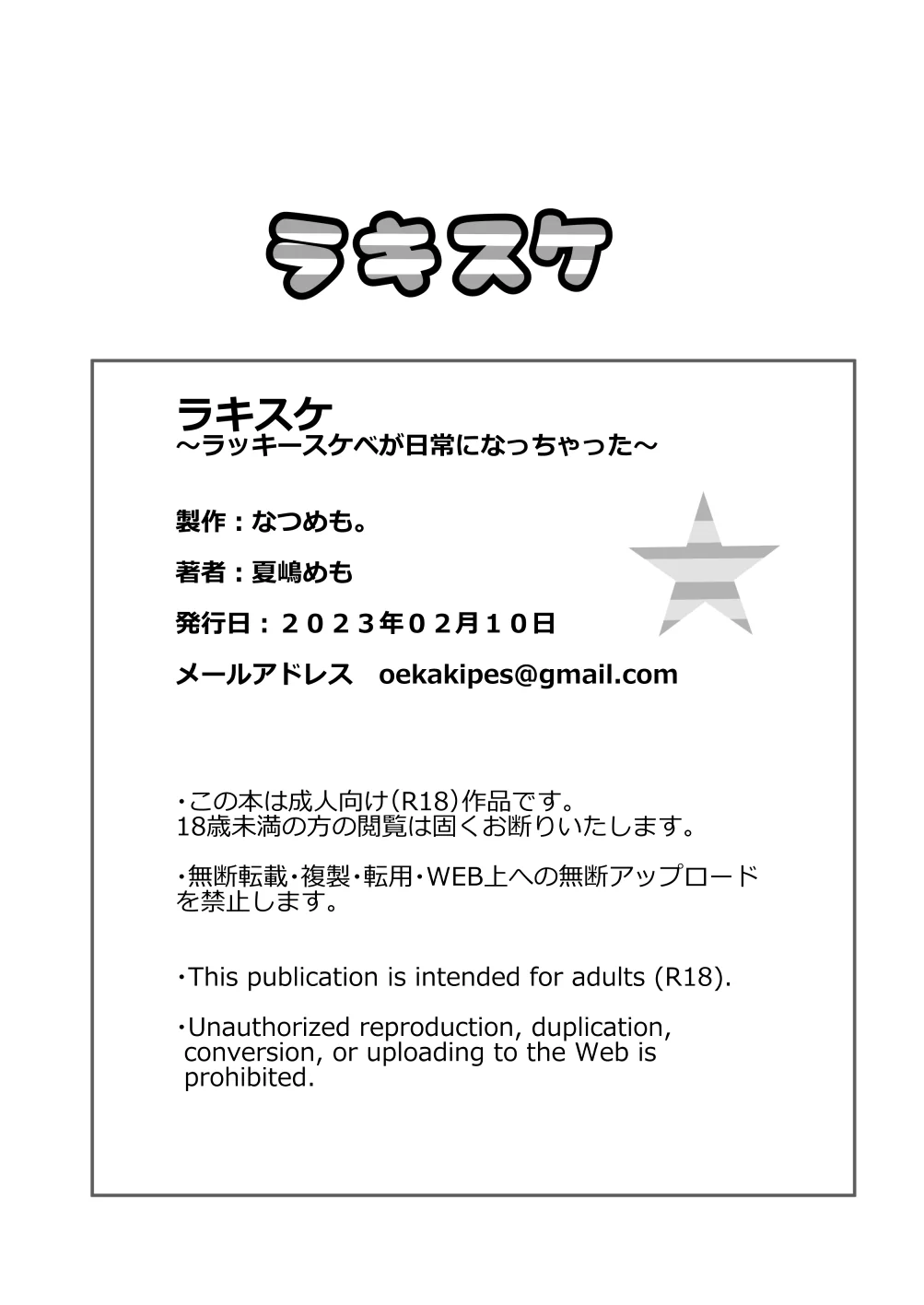 ラキスケ

ラキスケ
～ラッキースケベが日常になっちゃった～

製作：なつめも。

著者：夏嶋めも

発行日：２０２３年０２月１０日

メールアドレス　oekakipes@gmail.com

・この本は成人向け(R18)作品です。
18歳未満の方の閲覧は固くお断りいたします。

・無断転載・複製・転用・WEB上への無断アップロードを禁止します。

・This publication is intended for adults (R18).

・Unauthorized reproduction, duplication, conversion, or uploading to the Web is prohibited.